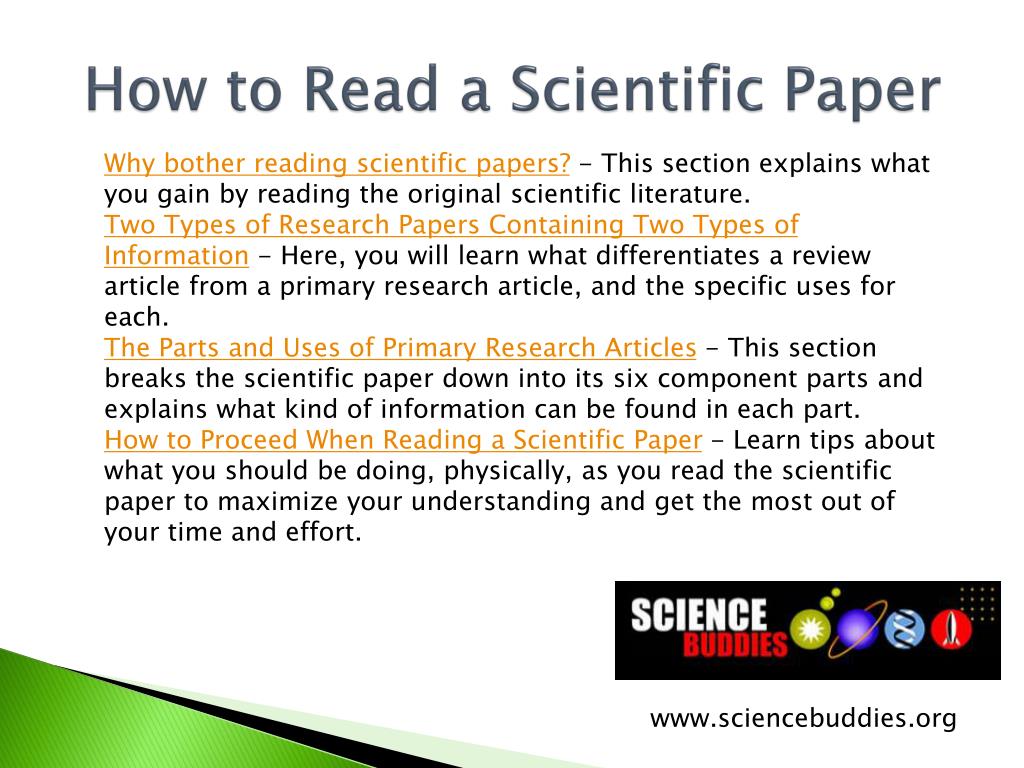 How to Read a Scientific Paper

Why bother reading scientific papers? - This section explains what you gain by reading the original scientific literature.
Two Types of Research Papers Containing Two Types of Information - Here, you will learn what differentiates a review article from a primary research article, and the specific uses for each.
The Parts and Uses of Primary Research Articles - This section breaks the scientific paper down into its six component parts and explains what kind of information can be found in each part.
How to Proceed When Reading a Scientific Paper - Learn tips about what you should be doing, physically, as you read the scientific paper to maximize your understanding and get the most out of your time and effort.

SCIENCE BUDDIES

www.sciencebuddies.org